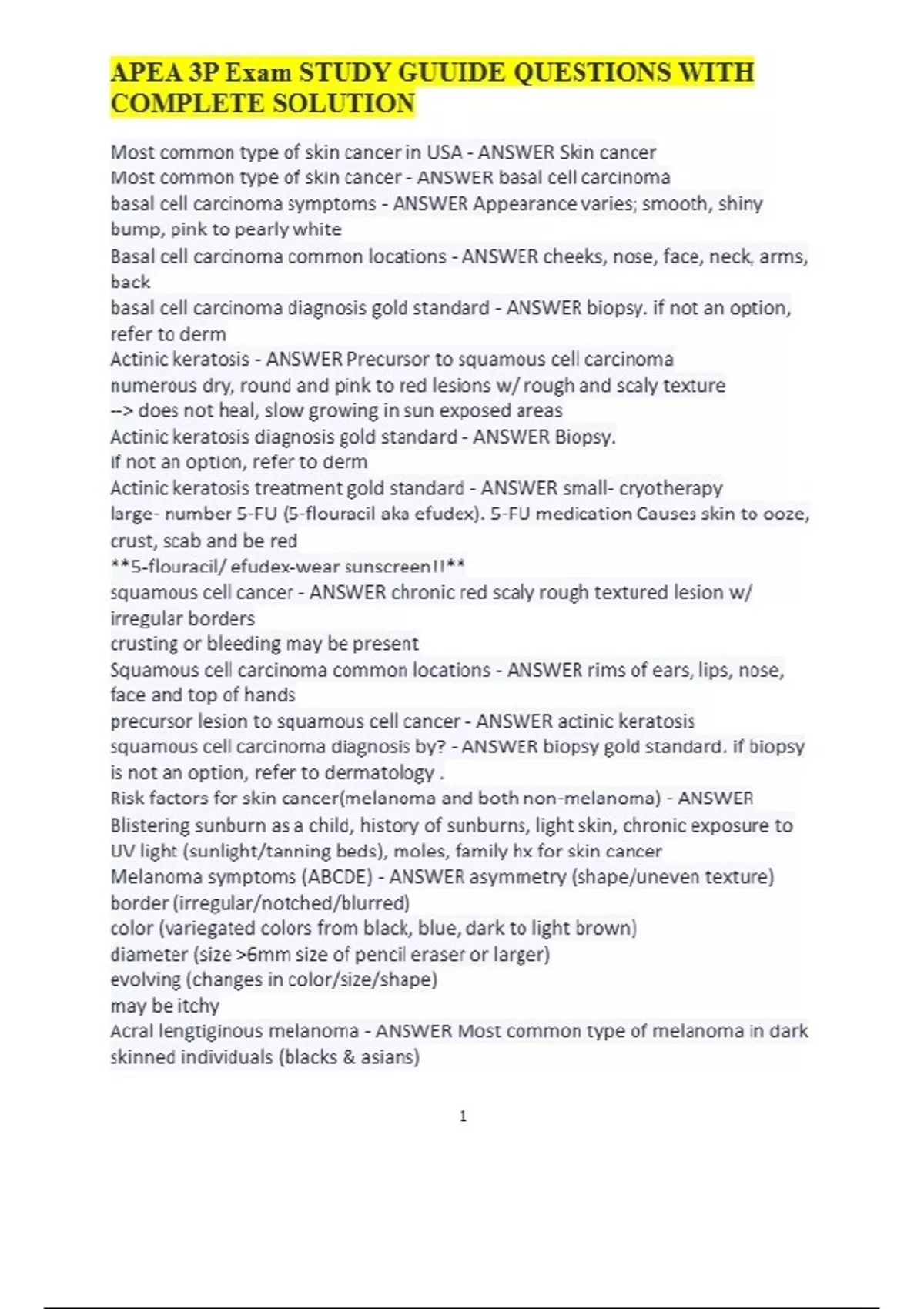 APEA 3P Exam STUDY GUUIDE QUESTIONS WITH COMPLETE SOLUTION

Most common type of skin cancer in USA - ANSWER Skin cancer
Most common type of skin cancer - ANSWER basal cell carcinoma
basal cell carcinoma symptoms - ANSWER Appearance varies; smooth, shiny bump, pink to pearly white
Basal cell carcinoma common locations - ANSWER cheeks, nose, face, neck, arms, back
basal cell carcinoma diagnosis gold standard - ANSWER biopsy. if not an option, refer to derm
Actinic keratosis - ANSWER Precursor to squamous cell carcinoma
numerous dry, round and pink to red lesions w/ rough and scaly texture
--> does not heal, slow growing in sun exposed areas
Actinic keratosis diagnosis gold standard - ANSWER Biopsy.
If not an option, refer to derm
Actinic keratosis treatment gold standard - ANSWER small- cryotherapy
large- number 5-FU (5-flouracil aka efudex). 5-FU medication Causes skin to ooze, crust, scab and be red
**5-flouracil/ efudex-wear sunscreen!!**
squamous cell cancer - ANSWER chronic red scaly rough textured lesion w/ irregular borders
crusting or bleeding may be present
Squamous cell carcinoma common locations - ANSWER rims of ears, lips, nose, face and top of hands
precursor lesion to squamous cell cancer - ANSWER actinic keratosis
squamous cell carcinoma diagnosis by? - ANSWER biopsy gold standard. if biopsy is not an option, refer to dermatology .
Risk factors for skin cancer(melanoma and both non-melanoma) - ANSWER Blistering sunburn as a child, history of sunburns, light skin, chronic exposure to UV light (sunlight/tanning beds), moles, family hx for skin cancer
Melanoma symptoms (ABCDE) - ANSWER asymmetry (shape/uneven texture)
border (irregular/notched/blurred)
color (variegated colors from black, blue, dark to light brown)
diameter (size >6mm size of pencil eraser or larger)
evolving (changes in color/size/shape)
may be itchy
Acral lengtiginous melanoma - ANSWER Most common type of melanoma in dark skinned individuals (blacks & asians)

1